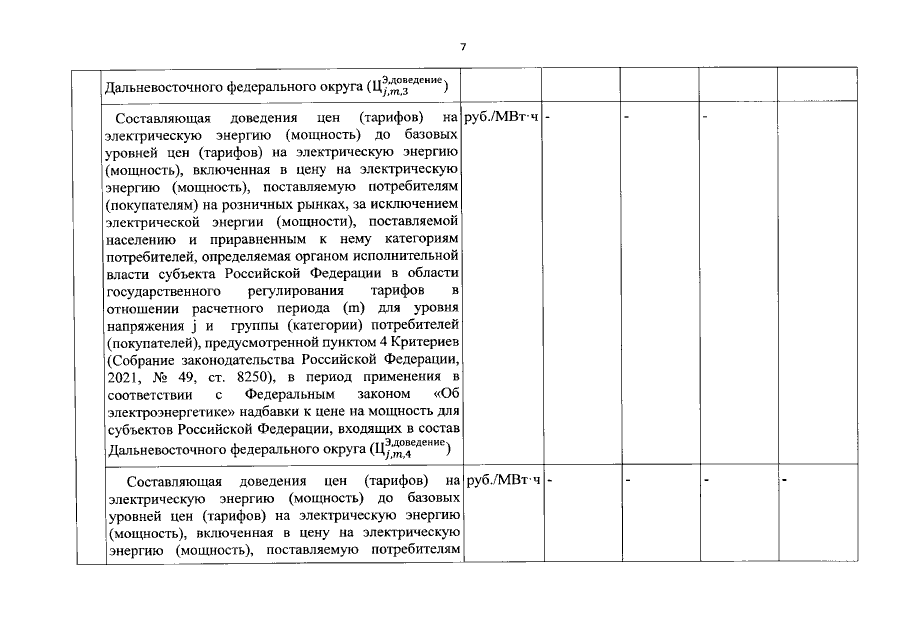 7

| | | | | | | |
|---|---|---|---|---|---|---|
| | Дальневосточного федерального округа ($Ц_{j,m,3}^{Э,доведение}$) | | | | | |
| | Составляющая доведения цен (тарифов) на электрическую энергию (мощность) до базовых уровней цен (тарифов) на электрическую энергию (мощность), включенная в цену на электрическую энергию (мощность), поставляемую потребителям (покупателям) на розничных рынках, за исключением электрической энергии (мощности), поставляемой населению и приравненным к нему категориям потребителей, определяемая органом исполнительной власти субъекта Российской Федерации в области государственного регулирования тарифов в отношении расчетного периода (m) для уровня напряжения j и группы (категории) потребителей (покупателей), предусмотренной пунктом 4 Критериев (Собрание законодательства Российской Федерации, 2021, № 49, ст. 8250), в период применения в соответствии с Федеральным законом «Об электроэнергетике» надбавки к цене на мощность для субъектов Российской Федерации, входящих в состав Дальневосточного федерального округа ($Ц_{j,m,4}^{Э,доведение}$) | руб./МВт·ч | - | - | - | |
| | Составляющая доведения цен (тарифов) на электрическую энергию (мощность) до базовых уровней цен (тарифов) на электрическую энергию (мощность), включенная в цену на электрическую энергию (мощность), поставляемую потребителям | руб./МВт·ч | - | - | - | - |